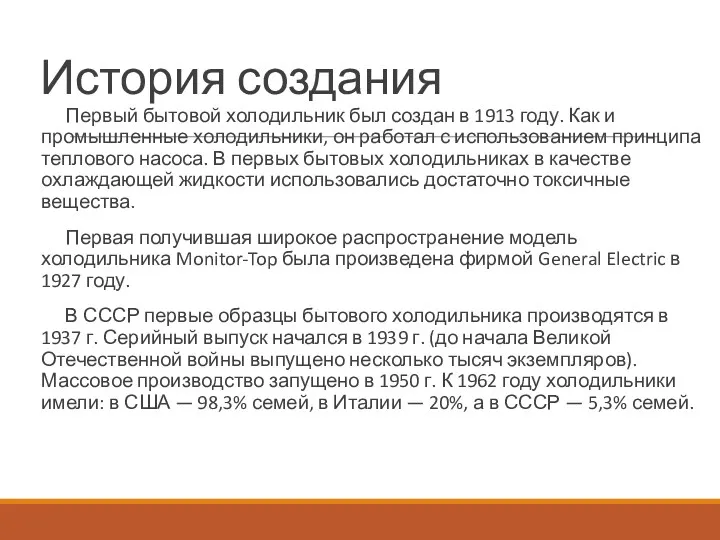 История создания

Первый бытовой холодильник был создан в 1913 году. Как и промышленные холодильники, он работал с использованием принципа теплового насоса. В первых бытовых холодильниках в качестве охлаждающей жидкости использовались достаточно токсичные вещества.

Первая получившая широкое распространение модель холодильника Monitor-Top была произведена фирмой General Electric в 1927 году.

В СССР первые образцы бытового холодильника производятся в 1937 г. Серийный выпуск начался в 1939 г. (до начала Великой Отечественной войны выпущено несколько тысяч экземпляров). Массовое производство запущено в 1950 г. К 1962 году холодильники имели: в США — 98,3% семей, в Италии — 20%, а в СССР — 5,3% семей.